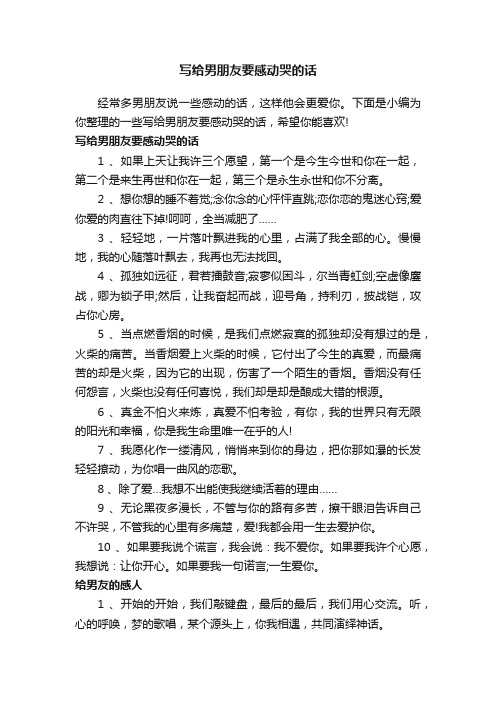 写给男朋友要感动哭的话

经常多男朋友说一些感动的话，这样他会更爱你。下面是小编为你整理的一些写给男朋友要感动哭的话，希望你能喜欢!

写给男朋友要感动哭的话

1 、如果上天让我许三个愿望，第一个是今生今世和你在一起，第二个是来生再世和你在一起，第三个是永生永世和你不分离。

2 、想你想的睡不着觉;念你念的心怦怦直跳;恋你恋的鬼迷心窍;爱你爱的肉直往下掉!呵呵，全当减肥了……

3 、轻轻地，一片落叶飘进我的心里，占满了我全部的心。慢慢地，我的心随落叶飘去，我再也无法找回。

4 、孤独如远征，君若捕鼓音;寂寥似困斗，尔当青虹剑;空虚像鏖战，卿为锁子甲;然后，让我奋起而战，迎号角，持利刃，披战铠，攻占你心房。

5 、当点燃香烟的时候，是我们点燃寂寞的孤独却没有想过的是，火柴的痛苦。当香烟爱上火柴的时候，它付出了今生的真爱，而最痛苦的却是火柴，因为它的出现，伤害了一个陌生的香烟。香烟没有任何怨言，火柴也没有任何喜悦，我们却是却是酿成大错的根源。

6 、真金不怕火来炼，真爱不怕考验，有你，我的世界只有无限的阳光和幸福，你是我生命里唯一在乎的人!

7 、我愿化作一缕清风，悄悄来到你的身边，把你那如瀑的长发轻轻撩动，为你唱一曲风的恋歌。

8 、除了爱...我想不出能使我继续活着的理由……

9 、无论黑夜多漫长，不管与你的路有多苦，擦干眼泪告诉自己不许哭，不管我的心里有多痛楚，爱!我都会用一生去爱护你。

10 、如果要我说个谎言，我会说：我不爱你。如果要我许个心愿，我想说：让你开心。如果要我一句诺言;一生爱你。

给男友的感人

1 、开始的开始，我们敲键盘，最后的最后，我们用心交流。听，心的呼唤，梦的歌唱，某个源头上，你我相遇，共同演绎神话。